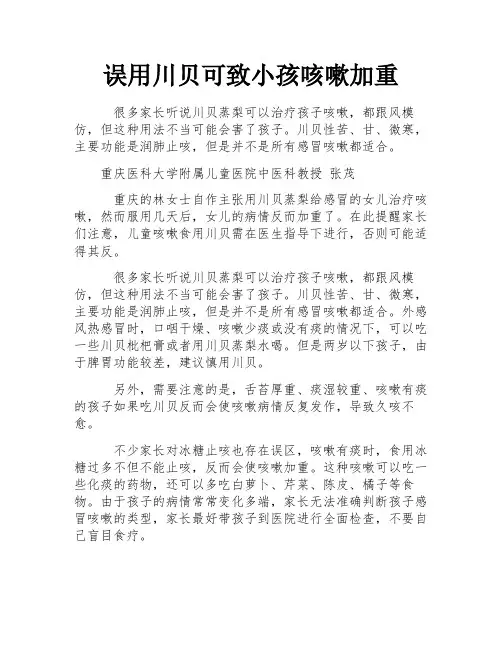 误用川贝可致小孩咳嗽加重

很多家长听说川贝蒸梨可以治疗孩子咳嗽，都跟风模仿，但这种用法不当可能会害了孩子。川贝性苦、甘、微寒，主要功能是润肺止咳，但是并不是所有感冒咳嗽都适合。

重庆医科大学附属儿童医院中医科教授 张茂

重庆的林女士自作主张用川贝蒸梨给感冒的女儿治疗咳嗽，然而服用几天后，女儿的病情反而加重了。在此提醒家长们注意，儿童咳嗽食用川贝需在医生指导下进行，否则可能适得其反。

很多家长听说川贝蒸梨可以治疗孩子咳嗽，都跟风模仿，但这种用法不当可能会害了孩子。川贝性苦、甘、微寒，主要功能是润肺止咳，但是并不是所有感冒咳嗽都适合。外感风热感冒时，口咽干燥、咳嗽少痰或没有痰的情况下，可以吃一些川贝枇杷膏或者用川贝蒸梨水喝。但是两岁以下孩子，由于脾胃功能较差，建议慎用川贝。

另外，需要注意的是，舌苔厚重、痰湿较重、咳嗽有痰的孩子如果吃川贝反而会使咳嗽病情反复发作，导致久咳不愈。

不少家长对冰糖止咳也存在误区，咳嗽有痰时，食用冰糖过多不但不能止咳，反而会使咳嗽加重。这种咳嗽可以吃一些化痰的药物，还可以多吃白萝卜、芹菜、陈皮、橘子等食物。由于孩子的病情常常变化多端，家长无法准确判断孩子感冒咳嗽的类型，家长最好带孩子到医院进行全面检查，不要自己盲目食疗。